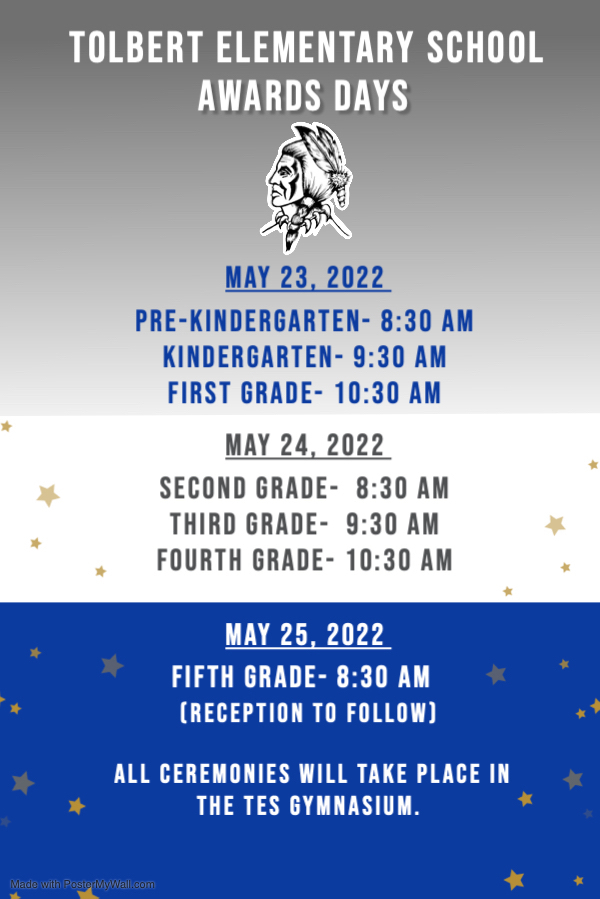 TOLBERT ELEMENTARY SCHOOL AWARDS DAYS

MAY 23, 2022

PRE-KINDERGARTEN- 8:30 AM
KINDERGARTEN- 9:30 AM
FIRST GRADE- 10:30 AM

MAY 24, 2022

SECOND GRADE- 8:30 AM
THIRD GRADE- 9:30 AM
FOURTH GRADE- 10:30 AM

MAY 25, 2022

FIFTH GRADE- 8:30 AM
(RECEPTION TO FOLLOW)

ALL CEREMONIES WILL TAKE PLACE IN THE TES GYMNASIUM.

Made with PosterMyWall.com